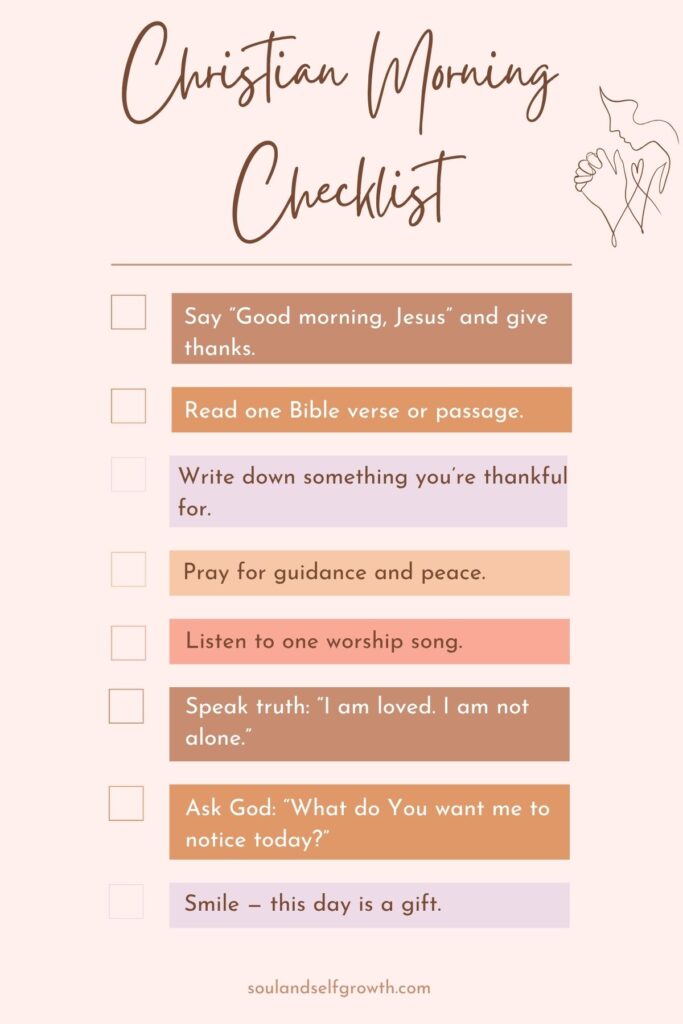 Christian Morning Checklist

Say "Good morning, Jesus" and give thanks.

Read one Bible verse or passage.

Write down something you're thankful for.

Pray for guidance and peace.

Listen to one worship song.

Speak truth: "I am loved. I am not alone."

Ask God: "What do You want me to notice today?"

Smile — this day is a gift.

soulandselfgrowth.com